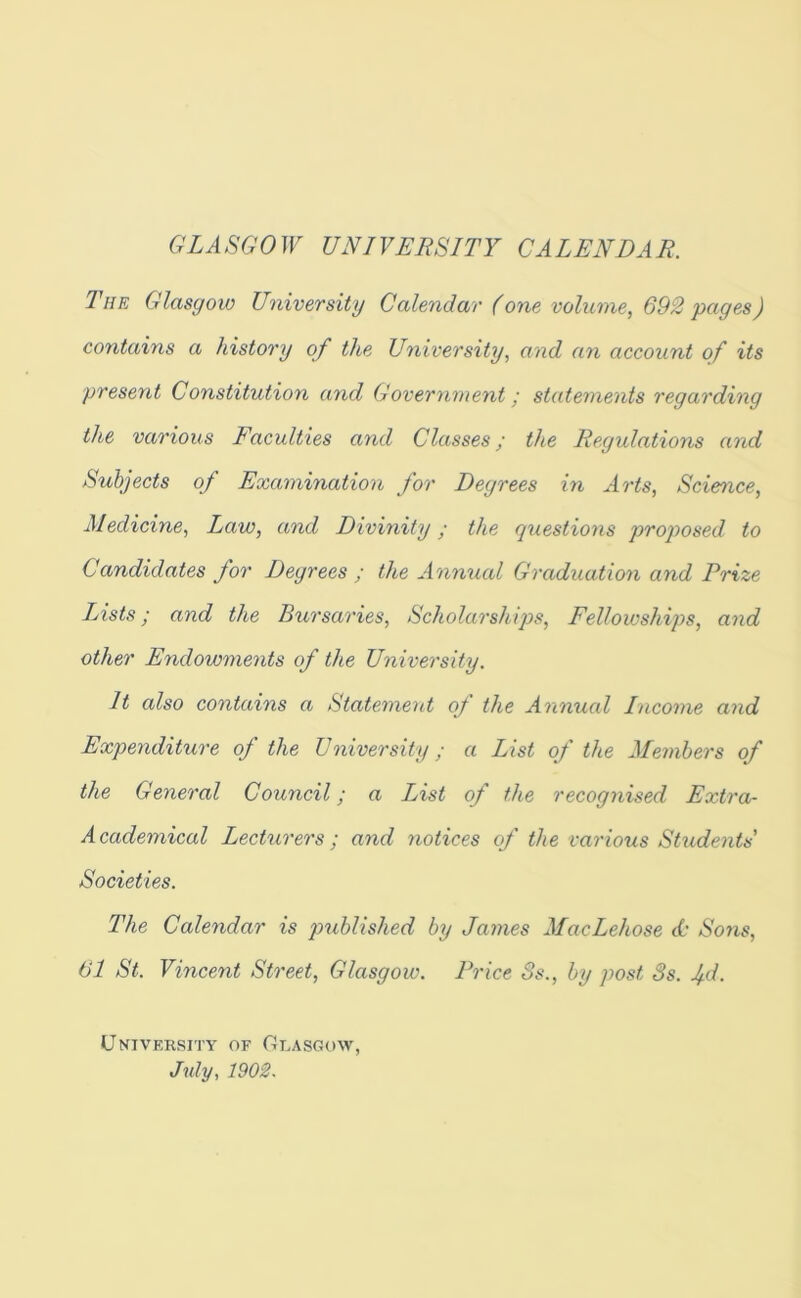 GLASGOW UNIVERSITY CALENDAR.

The Glasgow University Calendar (one volume, 692 pages) contains a history of the University, and an account of its present Constitution and Government; statements regarding the various Faculties and Classes; the Regulations and Subjects of Examination for Degrees in Arts, Science, Medicine, Law, and Divinity; the questions proposed to Candidates for Degrees; the Annual Graduation and Prize Lists; and the Bursaries, Scholarships, Fellowships, and other Endowments of the University.

It also contains a Statement of the Annual Income and Expenditure of the University; a List of the Members of the General Council; a List of the recognised Extra-Academical Lecturers; and notices of the various Students' Societies.

The Calendar is published by James MacLehose & Sons, 61 St. Vincent Street, Glasgow. Price 3s., by post 3s. 4d.

University of Glasgow,
July, 1902.